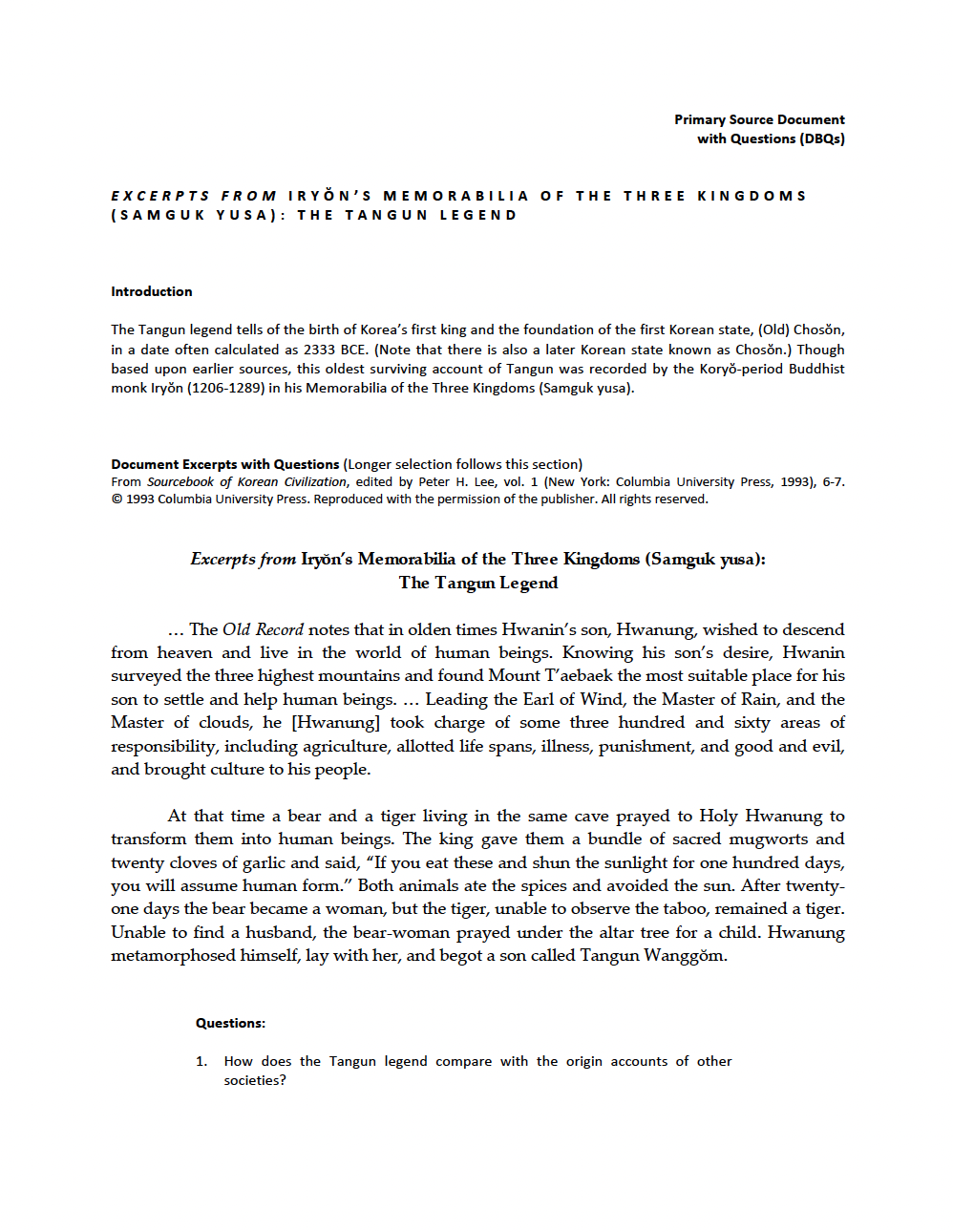 Primary Source Document
with Questions (DBQs)

EXCERPTS FROM IRYŎN'S MEMORABILIA OF THE THREE KINGDOMS (SAMGUK YUSA): THE TANGUN LEGEND

Introduction

The Tangun legend tells of the birth of Korea's first king and the foundation of the first Korean state, (Old) Chosŏn, in a date often calculated as 2333 BCE. (Note that there is also a later Korean state known as Chosŏn.) Though based upon earlier sources, this oldest surviving account of Tangun was recorded by the Koryŏ-period Buddhist monk Iryŏn (1206-1289) in his Memorabilia of the Three Kingdoms (Samguk yusa).

Document Excerpts with Questions (Longer selection follows this section)
From Sourcebook of Korean Civilization, edited by Peter H. Lee, vol. 1 (New York: Columbia University Press, 1993), 6-7. © 1993 Columbia University Press. Reproduced with the permission of the publisher. All rights reserved.

Excerpts from Iryŏn's Memorabilia of the Three Kingdoms (Samguk yusa): The Tangun Legend

… The Old Record notes that in olden times Hwanin's son, Hwanung, wished to descend from heaven and live in the world of human beings. Knowing his son's desire, Hwanin surveyed the three highest mountains and found Mount T'aebaek the most suitable place for his son to settle and help human beings. … Leading the Earl of Wind, the Master of Rain, and the Master of clouds, he [Hwanung] took charge of some three hundred and sixty areas of responsibility, including agriculture, allotted life spans, illness, punishment, and good and evil, and brought culture to his people.

At that time a bear and a tiger living in the same cave prayed to Holy Hwanung to transform them into human beings. The king gave them a bundle of sacred mugworts and twenty cloves of garlic and said, "If you eat these and shun the sunlight for one hundred days, you will assume human form." Both animals ate the spices and avoided the sun. After twenty-one days the bear became a woman, but the tiger, unable to observe the taboo, remained a tiger. Unable to find a husband, the bear-woman prayed under the altar tree for a child. Hwanung metamorphosed himself, lay with her, and begot a son called Tangun Wanggŏm.

Questions:

1. How does the Tangun legend compare with the origin accounts of other societies?